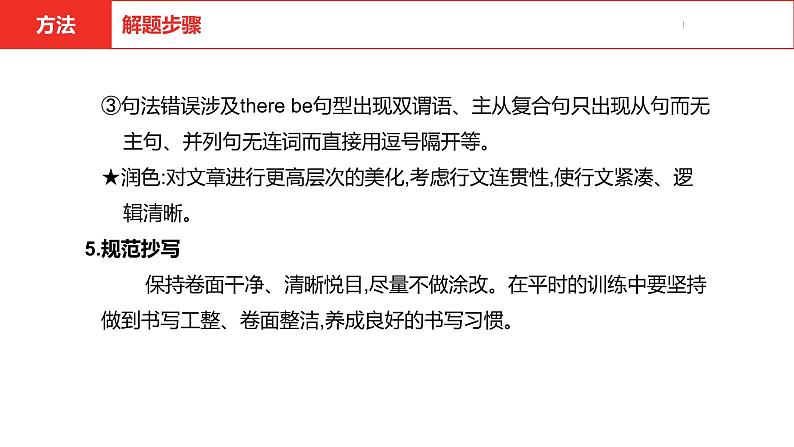 方法

解题步骤

③句法错误涉及there be句型出现双谓语、主从复合句只出现从句而无主句、并列句无连词而直接用逗号隔开等。

★润色:对文章进行更高层次的美化,考虑行文连贯性,使行文紧凑、逻辑清晰。

5.规范抄写

保持卷面干净、清晰悦目,尽量不做涂改。在平时的训练中要坚持做到书写工整、卷面整洁,养成良好的书写习惯。